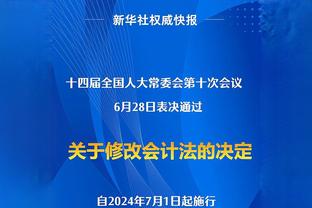 新华社权威快报

十四届全国人大常委会第十次会议
6月28日表决通过

关于修改会计法的决定

自2024年7月1日起施行